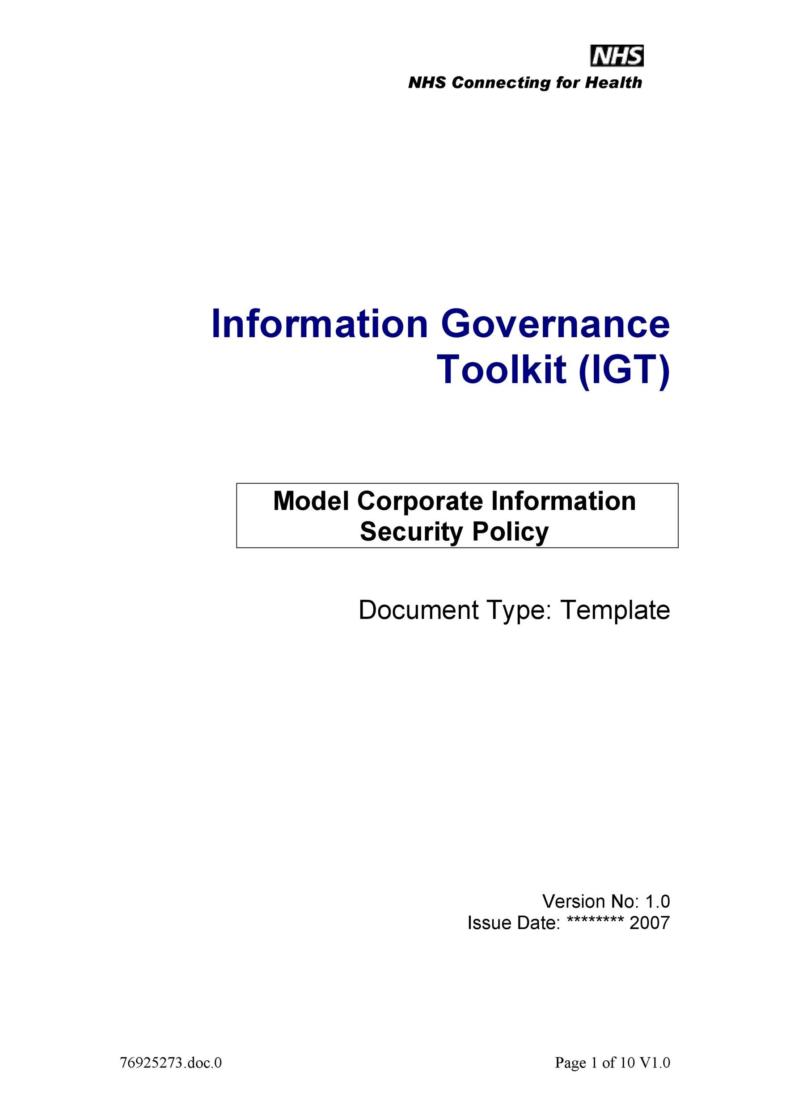 NHS
NHS Connecting for Health

Information Governance Toolkit (IGT)

Model Corporate Information Security Policy

Document Type: Template

Version No: 1.0
Issue Date: ******** 2007

76925273.doc.0

Page 1 of 10 V1.0